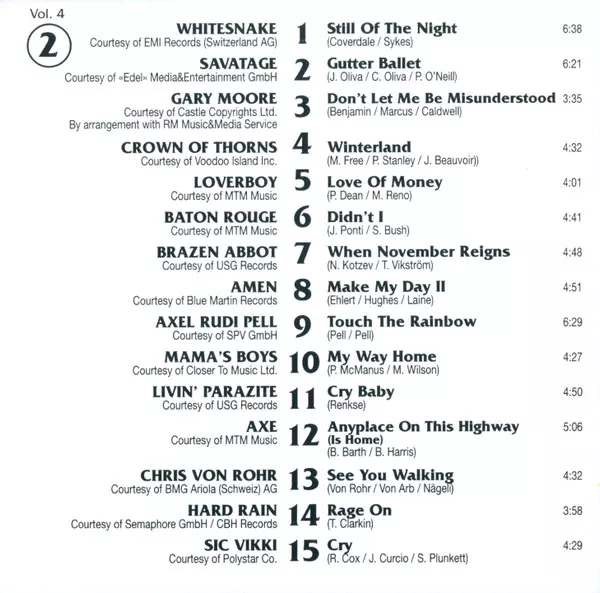 Vol. 4
2

WHITESNAKE
Courtesy of EMI Records (Switzerland AG)
1
Still Of The Night
(Coverdale / Sykes)
6:38

SAVATAGE
Courtesy of «Edel» Media&Entertainment GmbH
2
Gutter Ballet
(J. Oliva / C. Oliva / P. O'Neill)
6:21

GARY MOORE
Courtesy of Castle Copyrights Ltd.
By arrangement with RM Music&Media Service
3
Don't Let Me Be Misunderstood
(Benjamin / Marcus / Caldwell)
3:35

CROWN OF THORNS
Courtesy of Voodoo Island Inc.
4
Winterland
(M. Free / P. Stanley / J. Beauvoir))
4:32

LOVERBOY
Courtesy of MTM Music
5
Love Of Money
(P. Dean / M. Reno)
4:01

BATON ROUGE
Courtesy of MTM Music
6
Didn't I
(J. Ponti / S. Bush)
4:41

BRAZEN ABBOT
Courtesy of USG Records
7
When November Reigns
(N. Kotzev / T. Vikström)
4:48

AMEN
Courtesy of Blue Martin Records
8
Make My Day II
(Ehlert / Hughes / Laine)
4:51

AXEL RUDI PELL
Courtesy of SPV GmbH
9
Touch The Rainbow
(Pell / Pell)
6:29

MAMA'S BOYS
Courtesy of Closer To Music Ltd.
10
My Way Home
(P. McManus / M. Wilson)
4:27

LIVIN' PARAZITE
Courtesy of USG Records
11
Cry Baby
(Renkse)
4:50

AXE
Courtesy of MTM Music
12
Anyplace On This Highway (Is Home)
(B. Barth / B. Harris)
5:06

CHRIS VON ROHR
Courtesy of BMG Ariola (Schweiz) AG
13
See You Walking
(Von Rohr / Von Arb / Nägeli)
4:32

HARD RAIN
Courtesy of Semaphore GmbH / CBH Records
14
Rage On
(T. Clarkin)
3:58

SIC VIKKI
Courtesy of Polystar Co.
15
Cry
(R. Cox / J. Curcio / S. Plunkett)
4:29